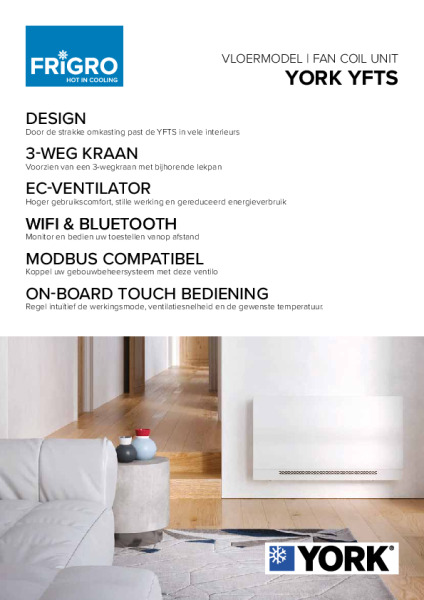 FRIGRO
HOT IN COOLING

VLOERMODEL | FAN COIL UNIT
YORK YFTS

DESIGN
Door de strakke omkasting past de YFTS in vele interieurs

3-WEG KRAAN
Voorzien van een 3-wegkraan met bijhorende lekpan

EC-VENTILATOR
Hoger gebruikscomfort, stille werking en gereduceerd energieverbruik

WIFI & BLUETOOTH
Monitor en bedien uw toestellen vanop afstand

MODBUS COMPATIBEL
Koppel uw gebouwbeheersysteem met deze ventilo

ON-BOARD TOUCH BEDIENING
Regel intuïtief de werkingsmode, ventilatiesnelheid en de gewenste temperatuur.

YORK®